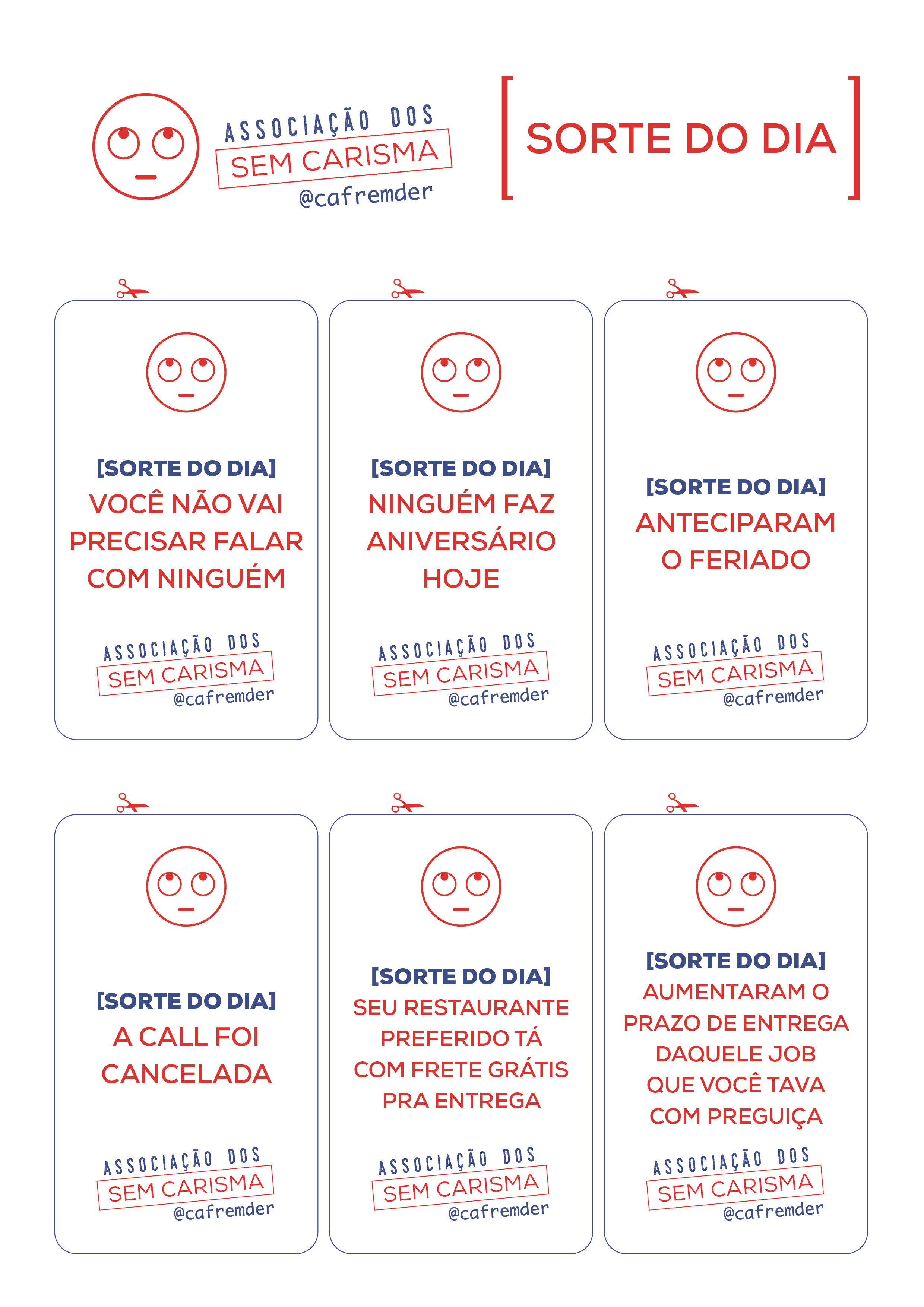 ASSOCIAÇÃO DOS
SEM CARISMA
@cafremder

[ SORTE DO DIA ]

[SORTE DO DIA]
VOCÊ NÃO VAI PRECISAR FALAR COM NINGUÉM

ASSOCIAÇÃO DOS
SEM CARISMA
@cafremder

[SORTE DO DIA]
NINGUÉM FAZ ANIVERSÁRIO HOJE

ASSOCIAÇÃO DOS
SEM CARISMA
@cafremder

[SORTE DO DIA]
ANTECIPARAM O FERIADO

ASSOCIAÇÃO DOS
SEM CARISMA
@cafremder

[SORTE DO DIA]
A CALL FOI CANCELADA

ASSOCIAÇÃO DOS
SEM CARISMA
@cafremder

[SORTE DO DIA]
SEU RESTAURANTE PREFERIDO TÁ COM FRETE GRÁTIS PRA ENTREGA

ASSOCIAÇÃO DOS
SEM CARISMA
@cafremder

[SORTE DO DIA]
AUMENTARAM O PRAZO DE ENTREGA DAQUELE JOB QUE VOCÊ TAVA COM PREGUIÇA

ASSOCIAÇÃO DOS
SEM CARISMA
@cafremder